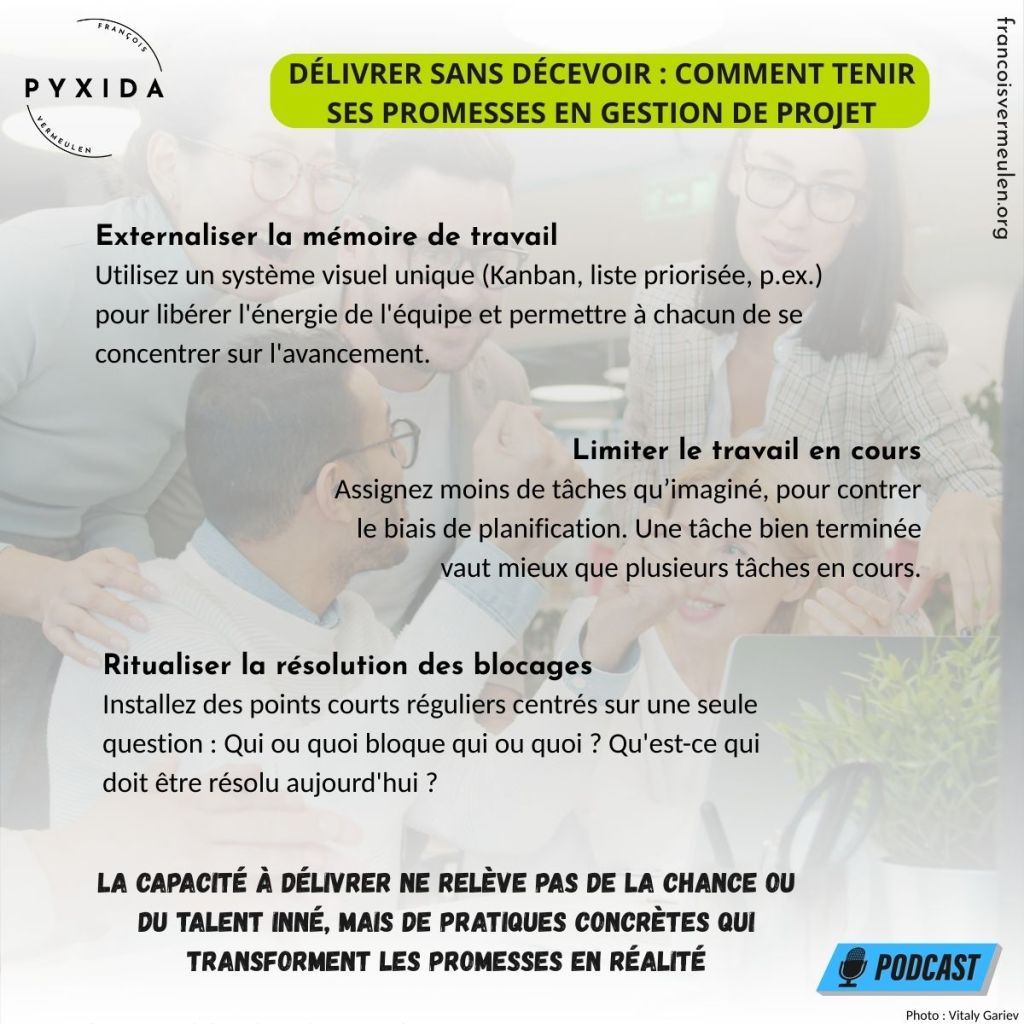 FRANÇOIS
PYXIDA
VERMEULEN

DÉLIVRER SANS DÉCEVOIR : COMMENT TENIR SES PROMESSES EN GESTION DE PROJET

francoisvermeulen.org

Externaliser la mémoire de travail
Utilisez un système visuel unique (Kanban, liste priorisée, p.ex.) pour libérer l'énergie de l'équipe et permettre à chacun de se concentrer sur l'avancement.

Limiter le travail en cours
Assignez moins de tâches qu'imaginé, pour contrer le biais de planification. Une tâche bien terminée vaut mieux que plusieurs tâches en cours.

Ritualiser la résolution des blocages
Installez des points courts réguliers centrés sur une seule question : Qui ou quoi bloque qui ou quoi ? Qu'est-ce qui doit être résolu aujourd'hui ?

LA CAPACITÉ À DÉLIVRER NE RELÈVE PAS DE LA CHANCE OU DU TALENT INNÉ, MAIS DE PRATIQUES CONCRÈTES QUI TRANSFORMENT LES PROMESSES EN RÉALITÉ

PODCAST

Photo : Vitaly Gariev